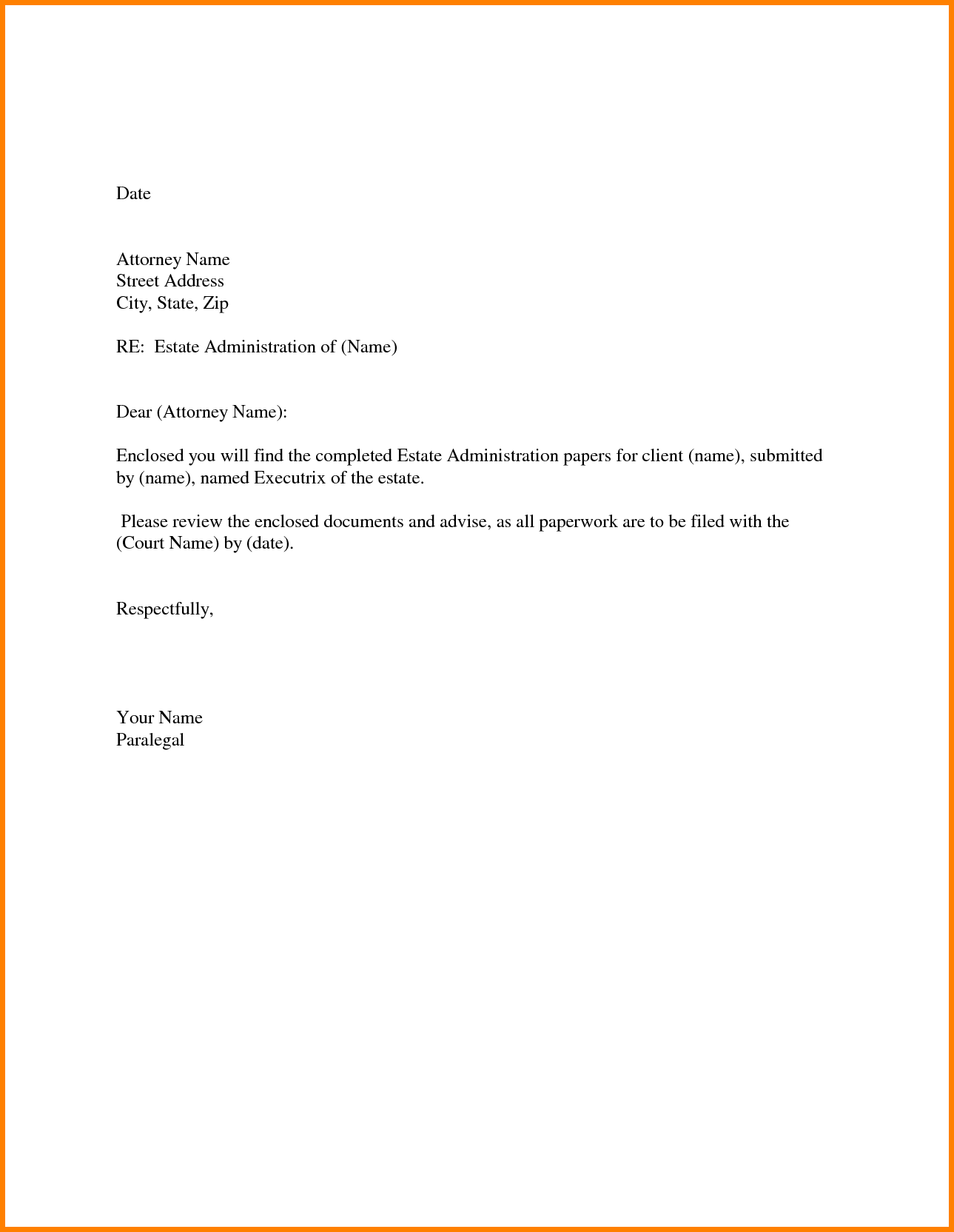 Date

Attorney Name
Street Address
City, State, Zip

RE: Estate Administration of (Name)

Dear (Attorney Name):

Enclosed you will find the completed Estate Administration papers for client (name), submitted by (name), named Executrix of the estate.

Please review the enclosed documents and advise, as all paperwork are to be filed with the (Court Name) by (date).

Respectfully,

Your Name
Paralegal